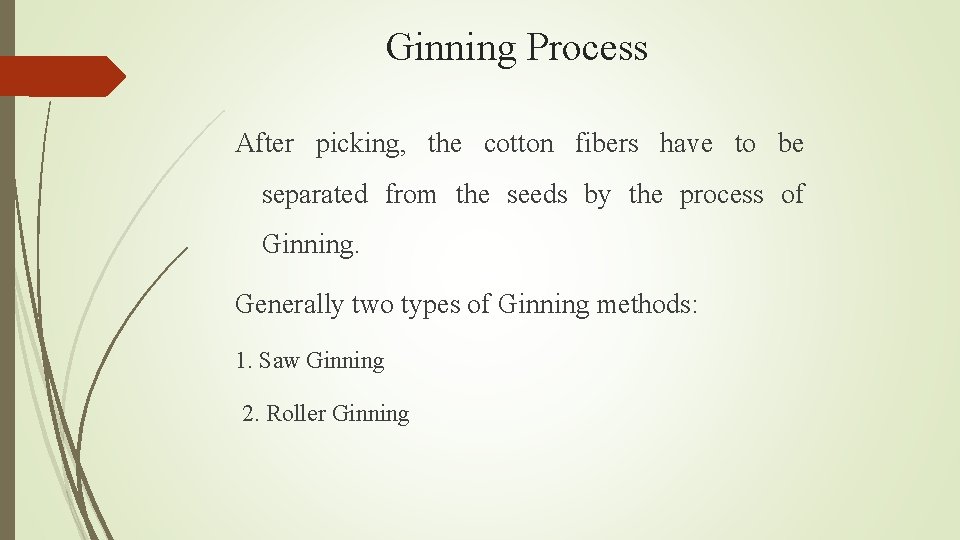 Ginning Process

After picking, the cotton fibers have to be separated from the seeds by the process of Ginning.

Generally two types of Ginning methods:

1. Saw Ginning

2. Roller Ginning